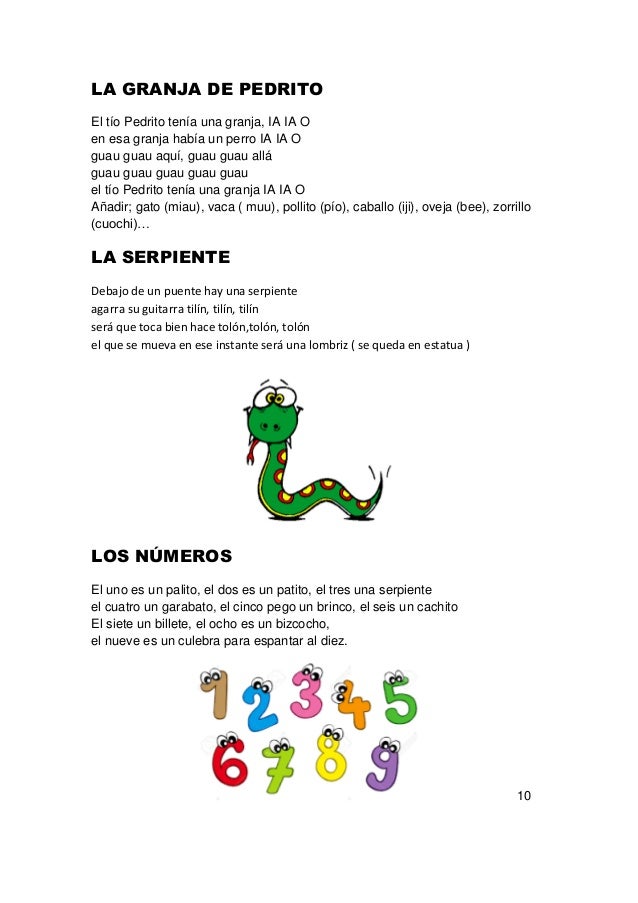 LA GRANJA DE PEDRITO

El tío Pedrito tenía una granja, IA IA O
en esa granja había un perro IA IA O
guau guau aquí, guau guau allá
guau guau guau guau guau
el tío Pedrito tenía una granja IA IA O
Añadir; gato (miau), vaca ( muu), pollito (pío), caballo (iji), oveja (bee), zorrillo (cuochi)…

LA SERPIENTE

Debajo de un puente hay una serpiente
agarra su guitarra tilín, tilín, tilín
será que toca bien hace tolón,tolón, tolón
el que se mueva en ese instante será una lombriz ( se queda en estatua )

LOS NÚMEROS

El uno es un palito, el dos es un patito, el tres una serpiente
el cuatro un garabato, el cinco pego un brinco, el seis un cachito
El siete un billete, el ocho es un bizcocho,
el nueve es un culebra para espantar al diez.

1 2 3 4 5
6 7 8 9

10